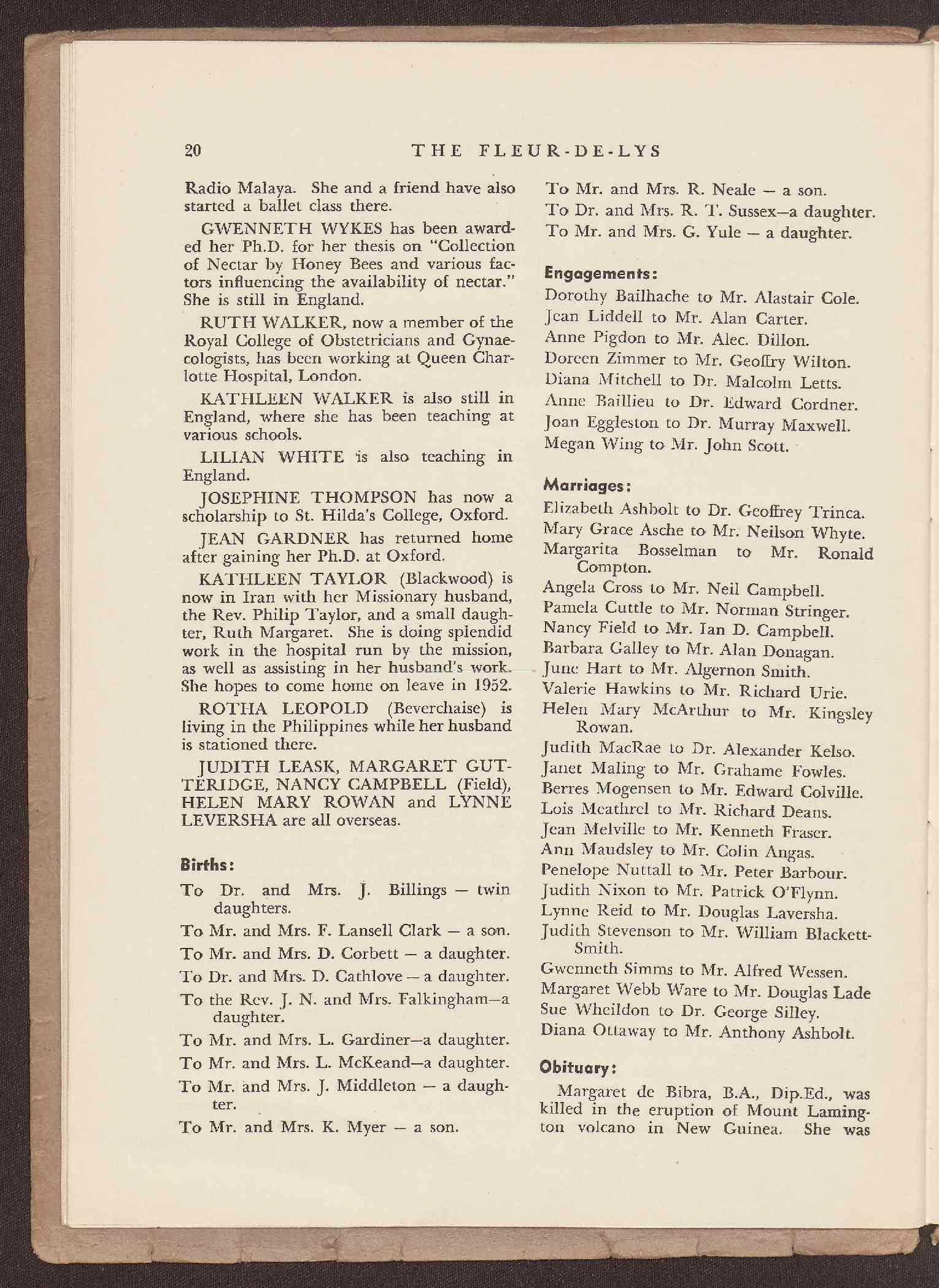 20 THE FLEUR-DE-LYS

Radio Malaya. She and a friend have also started a ballet class there.

GWENNETH WYKES has been awarded her Ph.D. for her thesis on "Collection of Nectar by Honey Bees and various factors influencing the availability of nectar." She is still in England.

RUTH WALKER, now a member of the Royal College of Obstetricians and Gynaecologists, has been working at Queen Charlotte Hospital, London.

KATHLEEN WALKER is also still in England, where she has been teaching at various schools.

LILIAN WHITE is also teaching in England.

JOSEPHINE THOMPSON has now a scholarship to St. Hilda's College, Oxford.

JEAN GARDNER has returned home after gaining her Ph.D. at Oxford.

KATHLEEN TAYLOR (Blackwood) is now in Iran with her Missionary husband, the Rev. Philip Taylor, and a small daughter, Ruth Margaret. She is doing splendid work in the hospital run by the mission, as well as assisting in her husband's work. She hopes to come home on leave in 1952.

ROTHA LEOPOLD (Beverchaise) is living in the Philippines while her husband is stationed there.

JUDITH LEASK, MARGARET GUTTERIDGE, NANCY CAMPBELL (Field), HELEN MARY ROWAN and LYNNE LEVERSHA are all overseas.

Births:

To Dr. and Mrs. J. Billings — twin daughters.

To Mr. and Mrs. F. Lansell Clark — a son.

To Mr. and Mrs. D. Corbett — a daughter.

To Dr. and Mrs. D. Cathlove — a daughter.

To the Rev. J. N. and Mrs. Falkingham—a daughter.

To Mr. and Mrs. L. Gardiner—a daughter.

To Mr. and Mrs. L. McKeand—a daughter.

To Mr. and Mrs. J. Middleton — a daughter.

To Mr. and Mrs. K. Myer — a son.

To Mr. and Mrs. R. Neale — a son.

To Dr. and Mrs. R. T. Sussex—a daughter.

To Mr. and Mrs. G. Yule — a daughter.

Engagements:

Dorothy Bailhache to Mr. Alastair Cole.
Jean Liddell to Mr. Alan Carter.
Anne Pigdon to Mr. Alec. Dillon.
Doreen Zimmer to Mr. Geoffry Wilton.
Diana Mitchell to Dr. Malcolm Letts.
Anne Baillieu to Dr. Edward Cordner.
Joan Eggleston to Dr. Murray Maxwell.
Megan Wing to Mr. John Scott.

Marriages:

Elizabeth Ashbolt to Dr. Geoffrey Trinca.
Mary Grace Asche to Mr. Neilson Whyte.
Margarita Bosselman to Mr. Ronald Compton.
Angela Cross to Mr. Neil Campbell.
Pamela Cuttle to Mr. Norman Stringer.
Nancy Field to Mr. Ian D. Campbell.
Barbara Galley to Mr. Alan Donagan.
June Hart to Mr. Algernon Smith.
Valerie Hawkins to Mr. Richard Urie.
Helen Mary McArthur to Mr. Kingsley Rowan.
Judith MacRae to Dr. Alexander Kelso.
Janet Maling to Mr. Grahame Fowles.
Berres Mogensen to Mr. Edward Colville.
Lois Meathrel to Mr. Richard Deans.
Jean Melville to Mr. Kenneth Fraser.
Ann Maudsley to Mr. Colin Angas.
Penelope Nuttall to Mr. Peter Barbour.
Judith Nixon to Mr. Patrick O'Flynn.
Lynne Reid to Mr. Douglas Laversha.
Judith Stevenson to Mr. William Blackett-Smith.
Gwenneth Simms to Mr. Alfred Wessen.
Margaret Webb Ware to Mr. Douglas Lade
Sue Wheildon to Dr. George Silley.
Diana Ottaway to Mr. Anthony Ashbolt.

Obituary:

Margaret de Bibra, B.A., Dip.Ed., was killed in the eruption of Mount Lamington volcano in New Guinea. She was